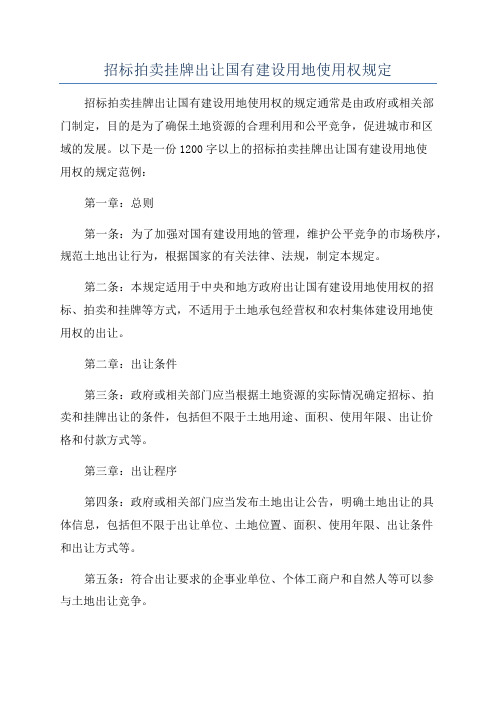 招标拍卖挂牌出让国有建设用地使用权规定

招标拍卖挂牌出让国有建设用地使用权的规定通常是由政府或相关部门制定，目的是为了确保土地资源的合理利用和公平竞争，促进城市和区域的发展。以下是一份1200字以上的招标拍卖挂牌出让国有建设用地使用权的规定范例：

第一章：总则

第一条：为了加强对国有建设用地的管理，维护公平竞争的市场秩序，规范土地出让行为，根据国家的有关法律、法规，制定本规定。

第二条：本规定适用于中央和地方政府出让国有建设用地使用权的招标、拍卖和挂牌等方式，不适用于土地承包经营权和农村集体建设用地使用权的出让。

第二章：出让条件

第三条：政府或相关部门应当根据土地资源的实际情况确定招标、拍卖和挂牌出让的条件，包括但不限于土地用途、面积、使用年限、出让价格和付款方式等。

第三章：出让程序

第四条：政府或相关部门应当发布土地出让公告，明确土地出让的具体信息，包括但不限于出让单位、土地位置、面积、使用年限、出让条件和出让方式等。

第五条：符合出让要求的企事业单位、个体工商户和自然人等可以参与土地出让竞争。